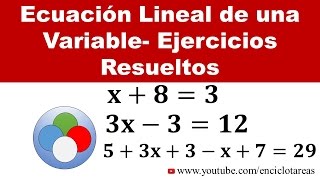 Ecuación Lineal de una Variable- Ejercicios Resueltos

$x + 8 = 3$

$3x - 3 = 12$

$5 + 3x + 3 - x + 7 = 29$

www.youtube.com/enciclotareas